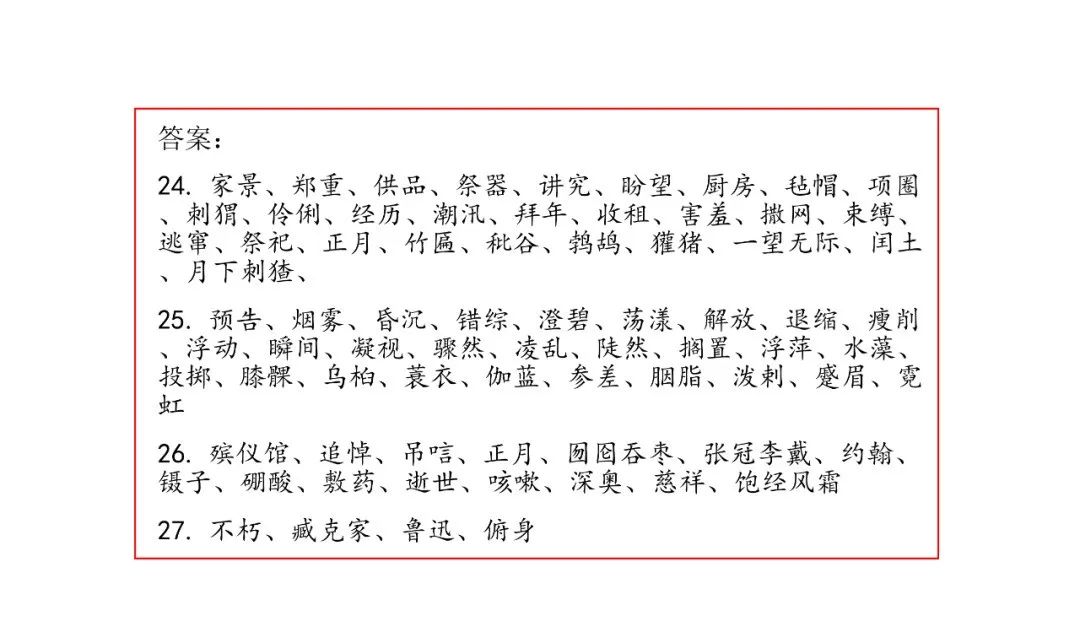 答案：

24. 家景、郑重、供品、祭器、讲究、盼望、厨房、毡帽、项圈、刺猬、伶俐、经历、潮汛、拜年、收租、害羞、撒网、束缚、逃窜、祭祀、正月、竹匾、秕谷、鹁鸪、獾猪、一望无际、闰土、月下刺猹、

25. 预告、烟雾、昏沉、错综、澄碧、荡漾、解放、退缩、瘦削、浮动、瞬间、凝视、骤然、凌乱、陡然、搁置、浮萍、水藻、投掷、膝髁、乌桕、蓑衣、伽蓝、参差、胭脂、泼刺、蹙眉、霓虹

26. 殡仪馆、追悼、吊唁、正月、囫囵吞枣、张冠李戴、约翰、镊子、硼酸、敷药、逝世、咳嗽、深奥、慈祥、饱经风霜

27. 不朽、臧克家、鲁迅、俯身